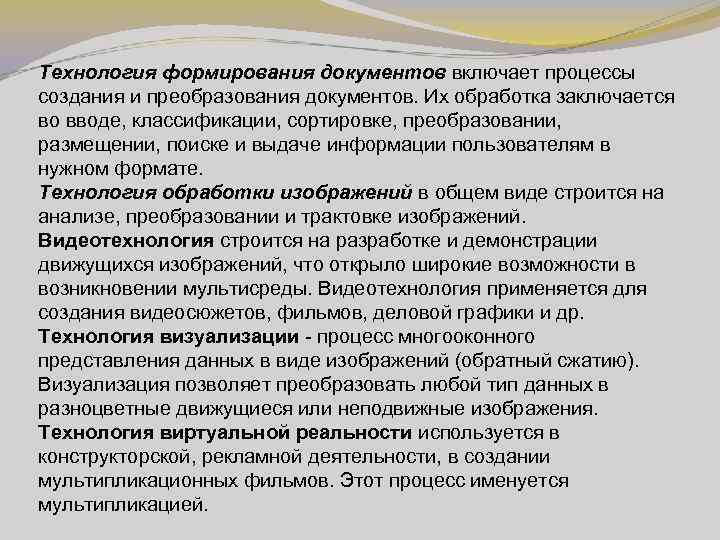 Технология формирования документов включает процессы создания и преобразования документов. Их обработка заключается во вводе, классификации, сортировке, преобразовании, размещении, поиске и выдаче информации пользователям в нужном формате.
Технология обработки изображений в общем виде строится на анализе, преобразовании и трактовке изображений.
Видеотехнология строится на разработке и демонстрации движущихся изображений, что открыло широкие возможности в возникновении мультисреды. Видеотехнология применяется для создания видеосюжетов, фильмов, деловой графики и др.
Технология визуализации - процесс многооконного представления данных в виде изображений (обратный сжатию). Визуализация позволяет преобразовать любой тип данных в разноцветные движущиеся или неподвижные изображения.
Технология виртуальной реальности используется в конструкторской, рекламной деятельности, в создании мультипликационных фильмов. Этот процесс именуется мультипликацией.